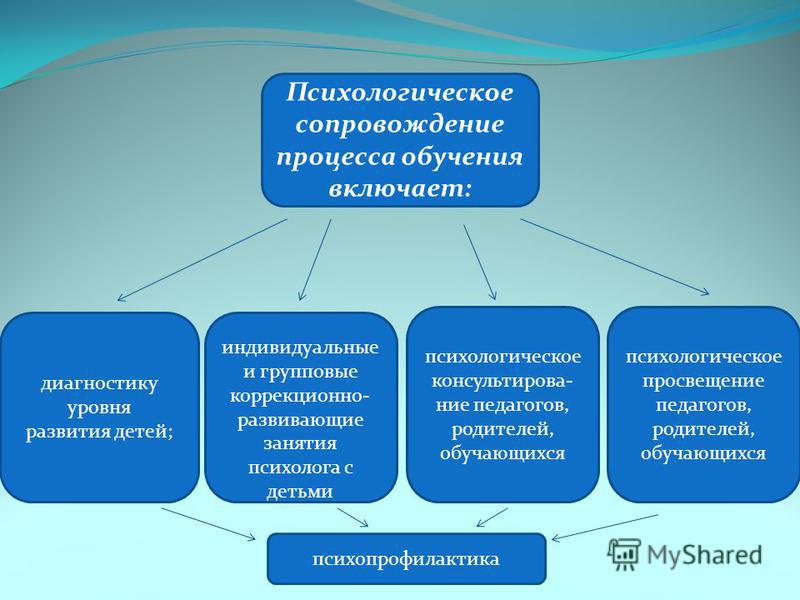 Психологическое сопровождение процесса обучения включает:

диагностику уровня развития детей;

индивидуальные и групповые коррекционно-развивающие занятия психолога с детьми

психологическое консультирование педагогов, родителей, обучающихся

психологическое просвещение педагогов, родителей, обучающихся

психопрофилактика

MyShared